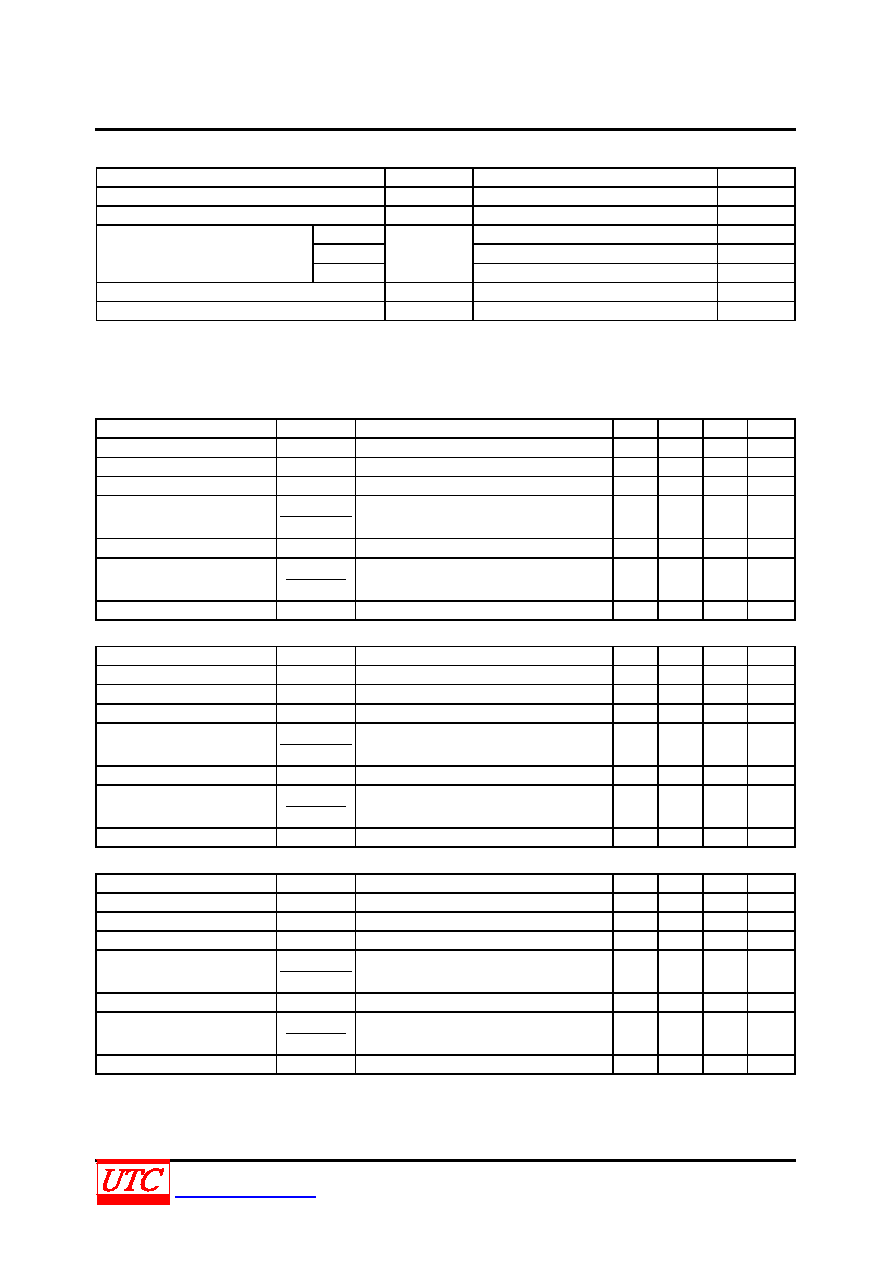 UTC